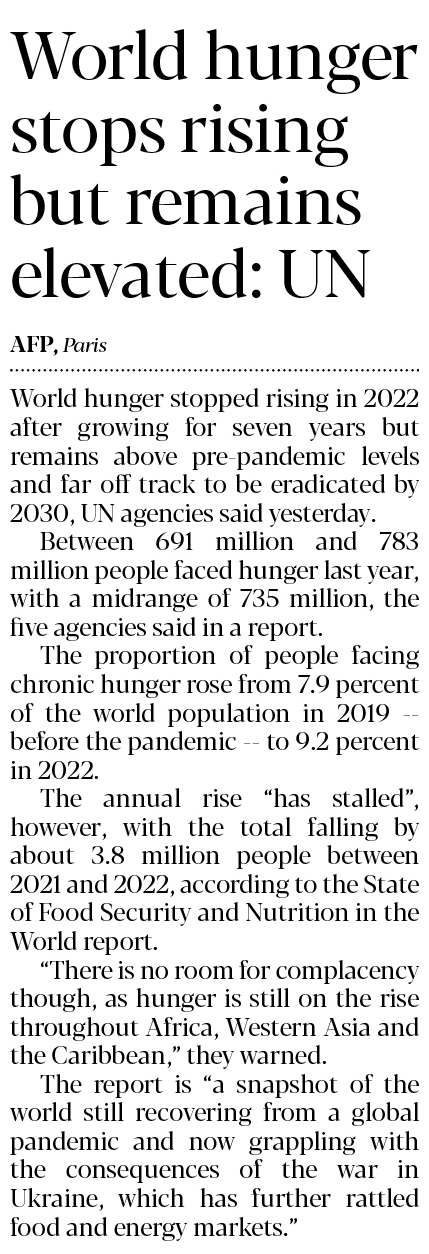 World hunger stops rising but remains elevated: UN

AFP, Paris

World hunger stopped rising in 2022 after growing for seven years but remains above pre-pandemic levels and far off track to be eradicated by 2030, UN agencies said yesterday.

Between 691 million and 783 million people faced hunger last year, with a midrange of 735 million, the five agencies said in a report.

The proportion of people facing chronic hunger rose from 7.9 percent of the world population in 2019 -- before the pandemic -- to 9.2 percent in 2022.

The annual rise "has stalled", however, with the total falling by about 3.8 million people between 2021 and 2022, according to the State of Food Security and Nutrition in the World report.

"There is no room for complacency though, as hunger is still on the rise throughout Africa, Western Asia and the Caribbean," they warned.

The report is "a snapshot of the world still recovering from a global pandemic and now grappling with the consequences of the war in Ukraine, which has further rattled food and energy markets."